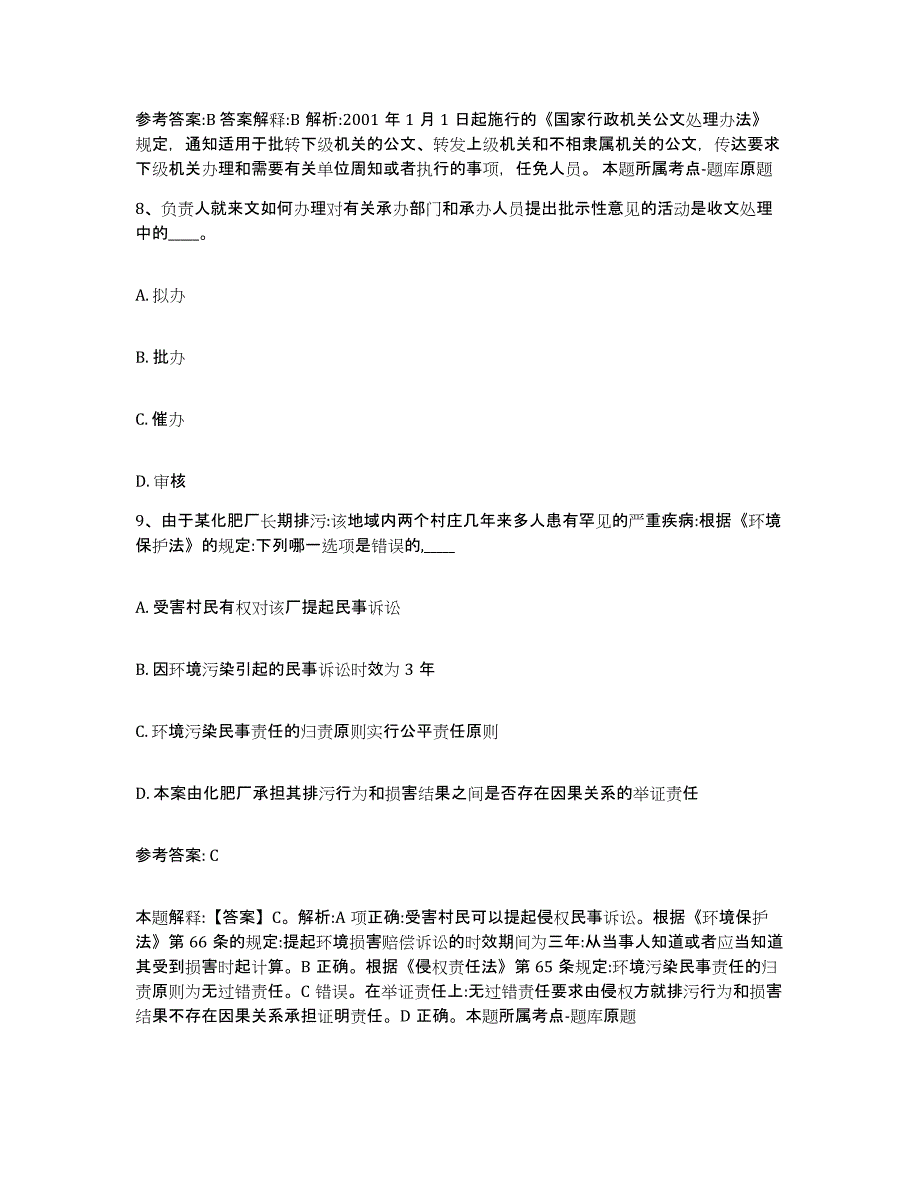 参考答案:B 答案解释:B 解析:2001 年 1 月 1 日起施行的《国家行政机关公文处理办法》规定，通知适用于批转下级机关的公文、转发上级机关和不相隶属机关的公文，传达要求下级机关办理和需要有关单位周知或者执行的事项，任免人员。 本题所属考点-题库原题

8、负责人就来文如何办理对有关承办部门和承办人员提出批示性意见的活动是收文处理中的____。

A. 拟办

B. 批办

C. 催办

D. 审核

9、由于某化肥厂长期排污:该地域内两个村庄几年来多人患有罕见的严重疾病:根据《环境保护法》的规定:下列哪一选项是错误的,____

A. 受害村民有权对该厂提起民事诉讼

B. 因环境污染引起的民事诉讼时效为 3 年

C. 环境污染民事责任的归责原则实行公平责任原则

D. 本案由化肥厂承担其排污行为和损害结果之间是否存在因果关系的举证责任

参考答案: C

本题解释:【答案】C。解析:A 项正确:受害村民可以提起侵权民事诉讼。根据《环境保护法》第 66 条的规定:提起环境损害赔偿诉讼的时效期间为三年:从当事人知道或者应当知道其受到损害时起计算。B 正确。根据《侵权责任法》第 65 条规定:环境污染民事责任的归责原则为无过错责任。C 错误。在举证责任上:无过错责任要求由侵权方就排污行为和损害结果不存在因果关系承担证明责任。D 正确。本题所属考点-题库原题